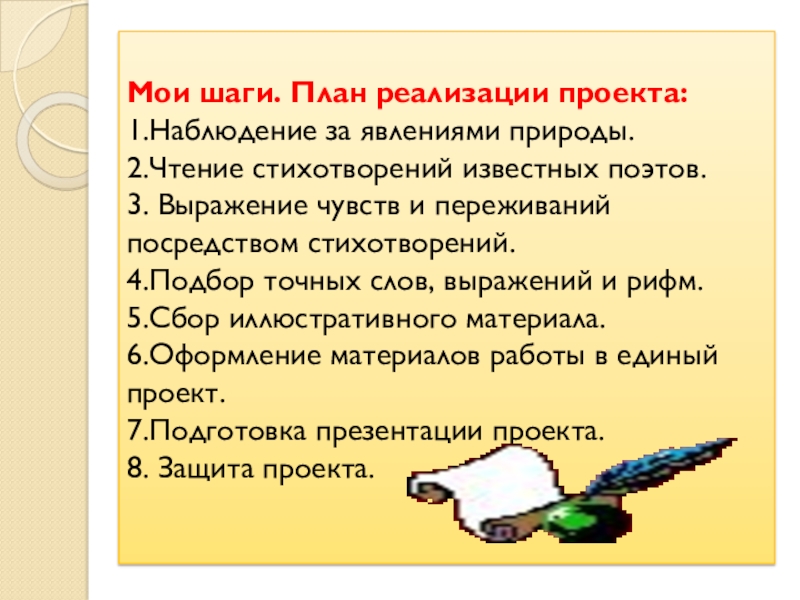 Мои шаги. План реализации проекта:
1.Наблюдение за явлениями природы.
2.Чтение стихотворений известных поэтов.
3. Выражение чувств и переживаний посредством стихотворений.
4.Подбор точных слов, выражений и рифм.
5.Сбор иллюстративного материала.
6.Оформление материалов работы в единый проект.
7.Подготовка презентации проекта.
8. Защита проекта.